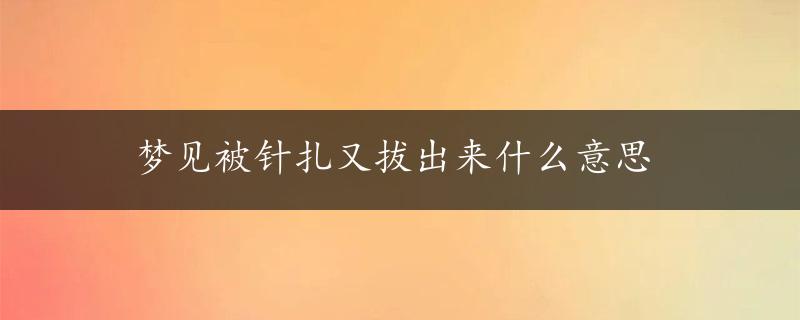 梦见被针扎又拔出来什么意思